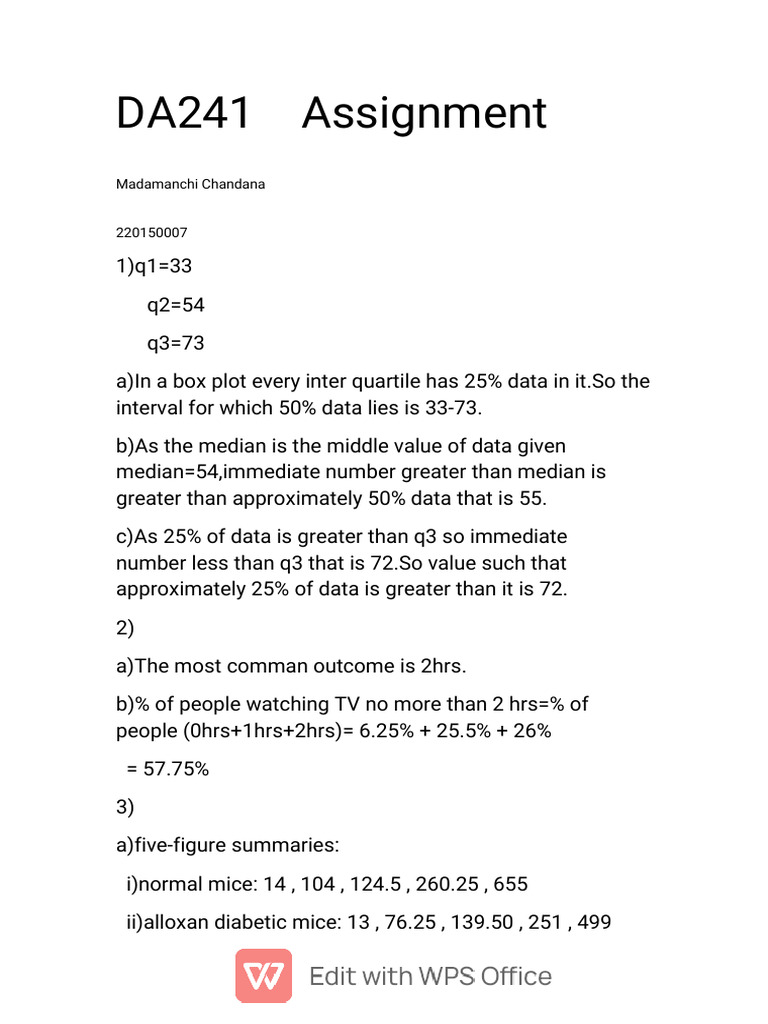 DA241 Assignment

Madamanchi Chandana

220150007

1)q1=33

q2=54

q3=73

a)In a box plot every inter quartile has 25% data in it.So the interval for which 50% data lies is 33-73.

b)As the median is the middle value of data given median=54,immediate number greater than median is greater than approximately 50% data that is 55.

c)As 25% of data is greater than q3 so immediate number less than q3 that is 72.So value such that approximately 25% of data is greater than it is 72.

2)

a)The most comman outcome is 2hrs.

b)% of people watching TV no more than 2 hrs=% of people (0hrs+1hrs+2hrs)= 6.25% + 25.5% + 26%

= 57.75%

3)

a)five-figure summaries:

i)normal mice: 14 , 104 , 124.5 , 260.25 , 655

ii)alloxan diabetic mice: 13 , 76.25 , 139.50 , 251 , 499

Edit with WPS Office